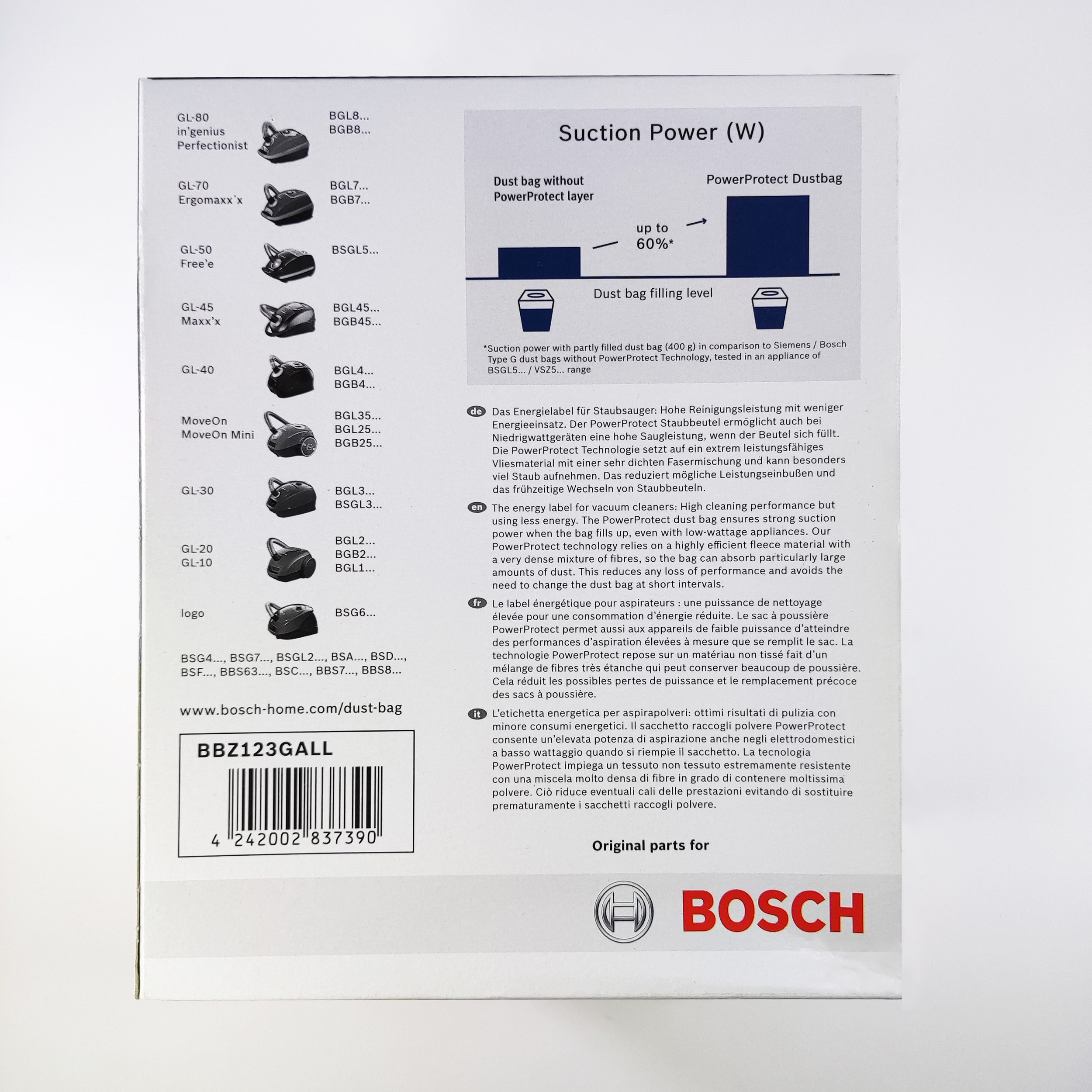 GL-80
in'genius
Perfectionist

BGL8...
BGB8...

GL-70
Ergomaxx'x

BGL7...
BGB7...

GL-50
Free'e

BSGL5...

GL-45
Maxx'x

BGL45...
BGB45...

GL-40

BGL4...
BGB4...

MoveOn
MoveOn Mini

BGL35...
BGL25...
BGB25...

GL-30

BGL3...
BSGL3...

GL-20
GL-10

BGL2...
BGB2...
BGL1...

logo

BSG6...

BSG4..., BSG7..., BSGL2..., BSA..., BSD..., BSF..., BBS63..., BSC..., BBS7..., BBS8...

www.bosch-home.com/dust-bag

BBZ123GALL

4 242002 837390

Suction Power (W)

Dust bag without PowerProtect layer

PowerProtect Dustbag

up to 60%*

Dust bag filling level

*Suction power with partly filled dust bag (400 g) in comparison to Siemens / Bosch Type G dust bags without PowerProtect Technology, tested in an appliance of BSGL5... / VSZ5... range

de Das Energielabel für Staubsauger: Hohe Reinigungsleistung mit weniger Energieeinsatz. Der PowerProtect Staubbeutel ermöglicht auch bei Niedrigwattgeräten eine hohe Saugleistung, wenn der Beutel sich füllt. Die PowerProtect Technologie setzt auf ein extrem leistungsfähiges Vliesmaterial mit einer sehr dichten Fasermischung und kann besonders viel Staub aufnehmen. Das reduziert mögliche Leistungseinbußen und das frühzeitige Wechseln von Staubbeuteln.

en The energy label for vacuum cleaners: High cleaning performance but using less energy. The PowerProtect dust bag ensures strong suction power when the bag fills up, even with low-wattage appliances. Our PowerProtect technology relies on a highly efficient fleece material with a very dense mixture of fibres, so the bag can absorb particularly large amounts of dust. This reduces any loss of performance and avoids the need to change the dust bag at short intervals.

fr Le label énergétique pour aspirateurs : une puissance de nettoyage élevée pour une consommation d'énergie réduite. Le sac à poussière PowerProtect permet aussi aux appareils de faible puissance d'atteindre des performances d'aspiration élevées à mesure que se remplit le sac. La technologie PowerProtect repose sur un matériau non tissé fait d'un mélange de fibres très étanche qui peut conserver beaucoup de poussière. Cela réduit les possibles pertes de puissance et le remplacement précoce des sacs à poussière.

it L'etichetta energetica per aspirapolveri: ottimi risultati di pulizia con minore consumi energetici. Il sacchetto raccogli polvere PowerProtect consente un'elevata potenza di aspirazione anche negli elettrodomestici a basso wattaggio quando si riempie il sacchetto. La tecnologia PowerProtect impiega un tessuto non tessuto estremamente resistente con una miscela molto densa di fibre in grado di contenere moltissima polvere. Ciò riduce eventuali cali delle prestazioni evitando di sostituire prematuramente i sacchetti raccogli polvere.

Original parts for

BOSCH